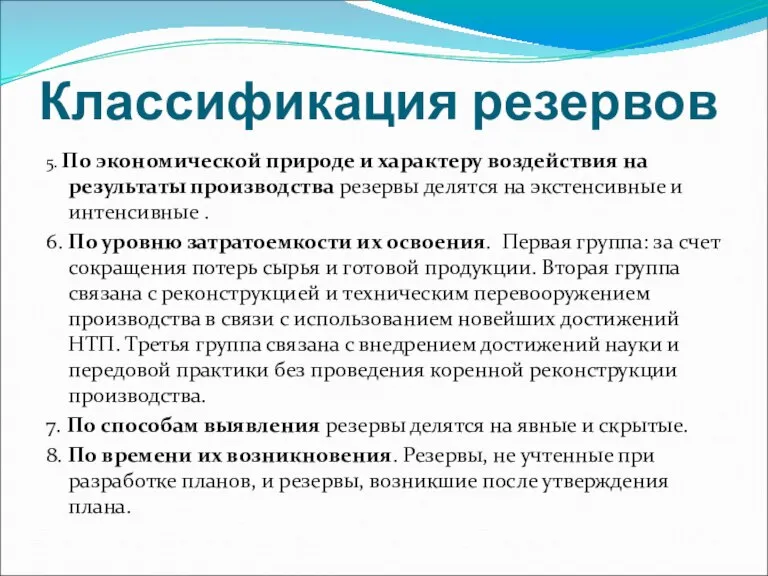 Классификация резервов

5. По экономической природе и характеру воздействия на результаты производства резервы делятся на экстенсивные и интенсивные .

6. По уровню затратоемкости их освоения. Первая группа: за счет сокращения потерь сырья и готовой продукции. Вторая группа связана с реконструкцией и техническим перевооружением производства в связи с использованием новейших достижений НТП. Третья группа связана с внедрением достижений науки и передовой практики без проведения коренной реконструкции производства.

7. По способам выявления резервы делятся на явные и скрытые.

8. По времени их возникновения. Резервы, не учтенные при разработке планов, и резервы, возникшие после утверждения плана.